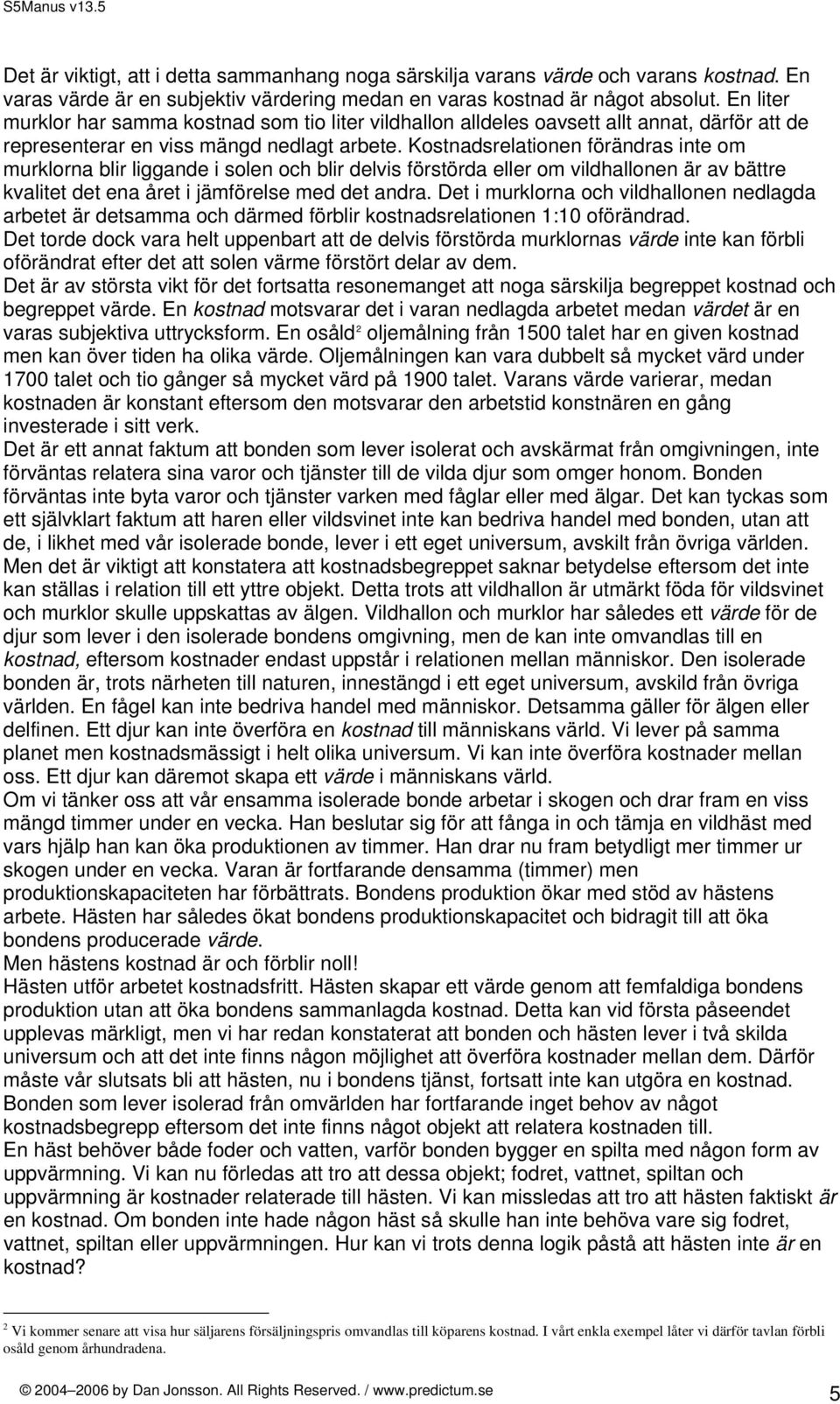 S5Manus v13.5

Det är viktigt, att i detta sammanhang noga särskilja varans värde och varans kostnad. En varas värde är en subjektiv värdering medan en varas kostnad är något absolut. En liter murklor har samma kostnad som tio liter vildhallon alldeles oavsett allt annat, därför att de representerar en viss mängd nedlagt arbete. Kostnadsrelationen förändras inte om murklorna blir liggande i solen och blir delvis förstörda eller om vildhallonen är av bättre kvalitet det ena året i jämförelse med det andra. Det i murklorna och vildhallonen nedlagda arbetet är detsamma och därmed förblir kostnadsrelationen 1:10 oförändrad.
Det torde dock vara helt uppenbart att de delvis förstörda murklornas värde inte kan förbli oförändrat efter det att solen värme förstört delar av dem.
Det är av största vikt för det fortsatta resonemanget att noga särskilja begreppet kostnad och begreppet värde. En kostnad motsvarar det i varan nedlagda arbetet medan värdet är en varas subjektiva uttrycksform. En osåld$^2$ oljemålning från 1500 talet har en given kostnad men kan över tiden ha olika värde. Oljemålningen kan vara dubbelt så mycket värd under 1700 talet och tio gånger så mycket värd på 1900 talet. Varans värde varierar, medan kostnaden är konstant eftersom den motsvarar den arbetstid konstnären en gång investerade i sitt verk.
Det är ett annat faktum att bonden som lever isolerat och avskärmat från omgivningen, inte förväntas relatera sina varor och tjänster till de vilda djur som omger honom. Bonden förväntas inte byta varor och tjänster varken med fåglar eller med älgar. Det kan tyckas som ett självklart faktum att haren eller vildsvinet inte kan bedriva handel med bonden, utan att de, i likhet med vår isolerade bonde, lever i ett eget universum, avskilt från övriga världen.
Men det är viktigt att konstatera att kostnadsbegreppet saknar betydelse eftersom det inte kan ställas i relation till ett yttre objekt. Detta trots att vildhallon är utmärkt föda för vildsvinet och murklor skulle uppskattas av älgen. Vildhallon och murklor har således ett värde för de djur som lever i den isolerade bondens omgivning, men de kan inte omvandlas till en kostnad, eftersom kostnader endast uppstår i relationen mellan människor. Den isolerade bonden är, trots närheten till naturen, innestängd i ett eget universum, avskild från övriga världen. En fågel kan inte bedriva handel med människor. Detsamma gäller för älgen eller delfinen. Ett djur kan inte överföra en kostnad till människans värld. Vi lever på samma planet men kostnadsmässigt i helt olika universum. Vi kan inte överföra kostnader mellan oss. Ett djur kan däremot skapa ett värde i människans värld.
Om vi tänker oss att vår ensamma isolerade bonde arbetar i skogen och drar fram en viss mängd timmer under en vecka. Han beslutar sig för att fånga in och tämja en vildhäst med vars hjälp han kan öka produktionen av timmer. Han drar nu fram betydligt mer timmer ur skogen under en vecka. Varan är fortfarande densamma (timmer) men produktionskapaciteten har förbättrats. Bondens produktion ökar med stöd av hästens arbete. Hästen har således ökat bondens produktionskapacitet och bidragit till att öka bondens producerade värde.
Men hästens kostnad är och förblir noll!
Hästen utför arbetet kostnadsfritt. Hästen skapar ett värde genom att femfaldiga bondens produktion utan att öka bondens sammanlagda kostnad. Detta kan vid första påseendet upplevas märkligt, men vi har redan konstaterat att bonden och hästen lever i två skilda universum och att det inte finns någon möjlighet att överföra kostnader mellan dem. Därför måste vår slutsats bli att hästen, nu i bondens tjänst, fortsatt inte kan utgöra en kostnad. Bonden som lever isolerad från omvärlden har fortfarande inget behov av något kostnadsbegrepp eftersom det inte finns något objekt att relatera kostnaden till.
En häst behöver både foder och vatten, varför bonden bygger en spilta med någon form av uppvärmning. Vi kan nu förledas att tro att dessa objekt; fodret, vattnet, spiltan och uppvärmning är kostnader relaterade till hästen. Vi kan missledas att tro att hästen faktiskt är en kostnad. Om bonden inte hade någon häst så skulle han inte behöva vare sig fodret, vattnet, spiltan eller uppvärmningen. Hur kan vi trots denna logik påstå att hästen inte är en kostnad?

$^2$ Vi kommer senare att visa hur säljarens försäljningspris omvandlas till köparens kostnad. I vårt enkla exempel låter vi därför tavlan förbli osåld genom århundradena.

© 2004–2006 by Dan Jonsson. All Rights Reserved. / www.predictum.se 5